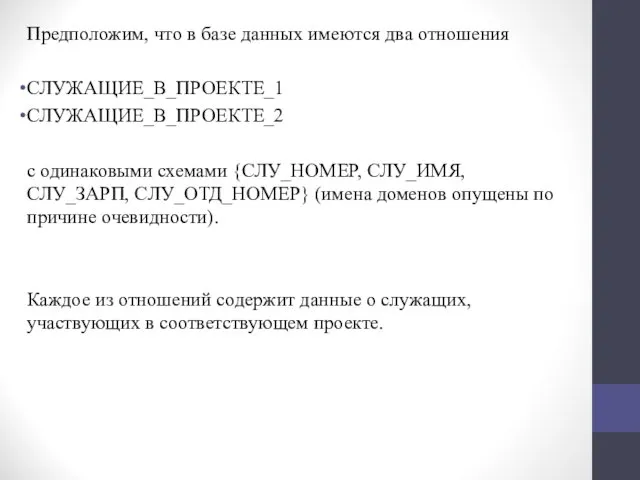 Предположим, что в базе данных имеются два отношения

•СЛУЖАЩИЕ_В_ПРОЕКТЕ_1
•СЛУЖАЩИЕ_В_ПРОЕКТЕ_2

с одинаковыми схемами {СЛУ_НОМЕР, СЛУ_ИМЯ, СЛУ_ЗАРП, СЛУ_ОТД_НОМЕР} (имена доменов опущены по причине очевидности).

Каждое из отношений содержит данные о служащих, участвующих в соответствующем проекте.